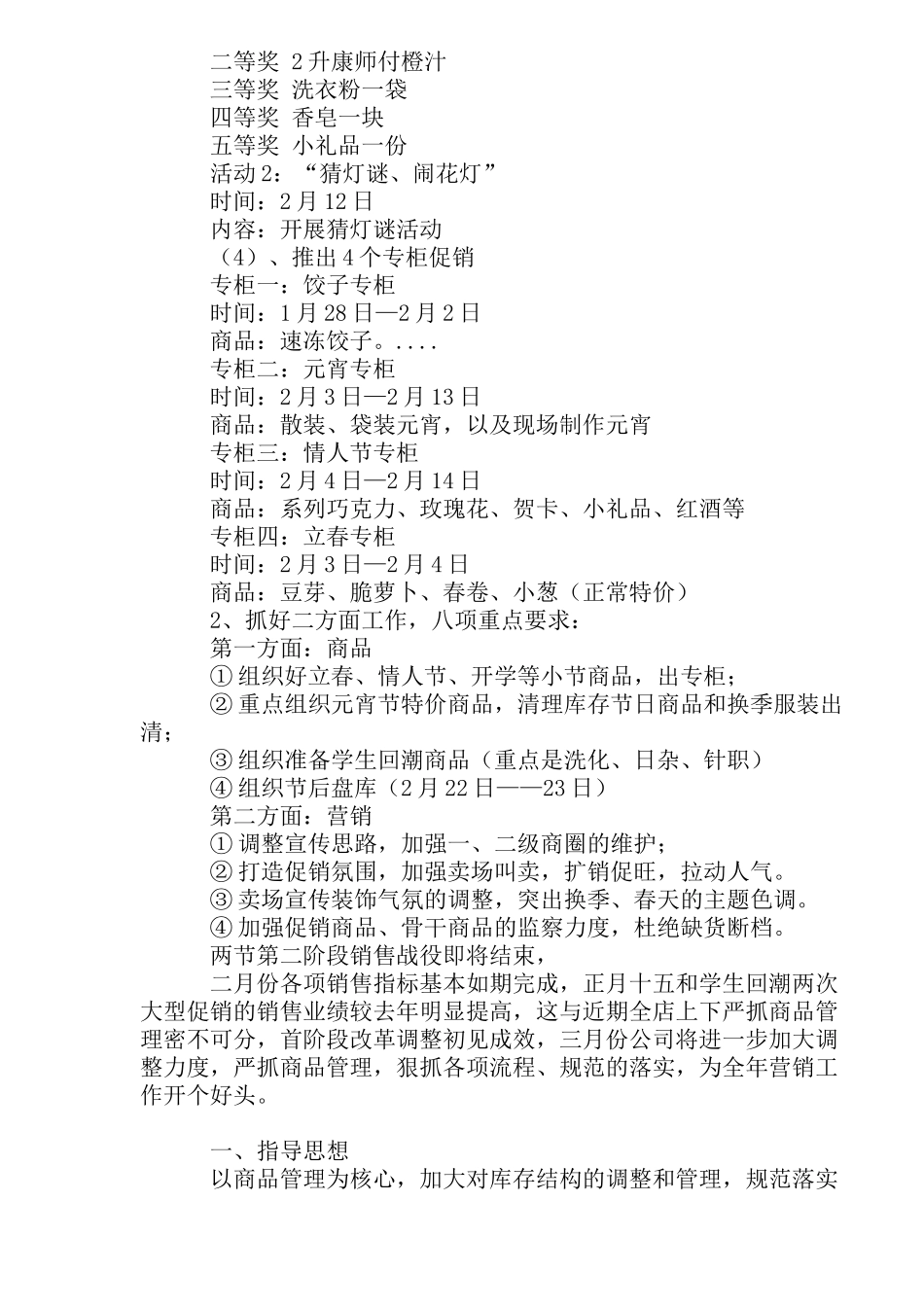 二等奖 2升康师付橙汁
三等奖 洗衣粉一袋
四等奖 香皂一块
五等奖 小礼品一份
活动2：“猜灯谜、闹花灯”
时间：2月12日
内容：开展猜灯谜活动
（4）、推出4个专柜促销
专柜一：饺子专柜
时间：1月28日—2月2日
商品：速冻饺子。....
专柜二：元宵专柜
时间：2月3日—2月13日
商品：散装、袋装元宵，以及现场制作元宵
专柜三：情人节专柜
时间：2月4日—2月14日
商品：系列巧克力、玫瑰花、贺卡、小礼品、红酒等
专柜四：立春专柜
时间：2月3日—2月4日
商品：豆芽、脆萝卜、春卷、小葱（正常特价）
2、抓好二方面工作，八项重点要求：
第一方面：商品
① 组织好立春、情人节、开学等小节商品，出专柜；
② 重点组织元宵节特价商品，清理库存节日商品和换季服装出清；
③ 组织准备学生回潮商品（重点是洗化、日杂、针职）
④ 组织节后盘库（2月22日——23日）
第二方面：营销
① 调整宣传思路，加强一、二级商圈的维护；
② 打造促销氛围，加强卖场叫卖，扩销促旺，拉动人气。
③ 卖场宣传装饰气氛的调整，突出换季、春天的主题色调。
④ 加强促销商品、骨干商品的监察力度，杜绝缺货断档。
两节第二阶段销售战役即将结束，
二月份各项销售指标基本如期完成，正月十五和学生回潮两次大型促销的销售业绩较去年明显提高，这与近期全店上下严抓商品管理密不可分，首阶段改革调整初见成效，三月份公司将进一步加大调整力度，严抓商品管理，狠抓各项流程、规范的落实，为全年营销工作开个好头。

一、指导思想
以商品管理为核心，加大对库存结构的调整和管理，规范落实